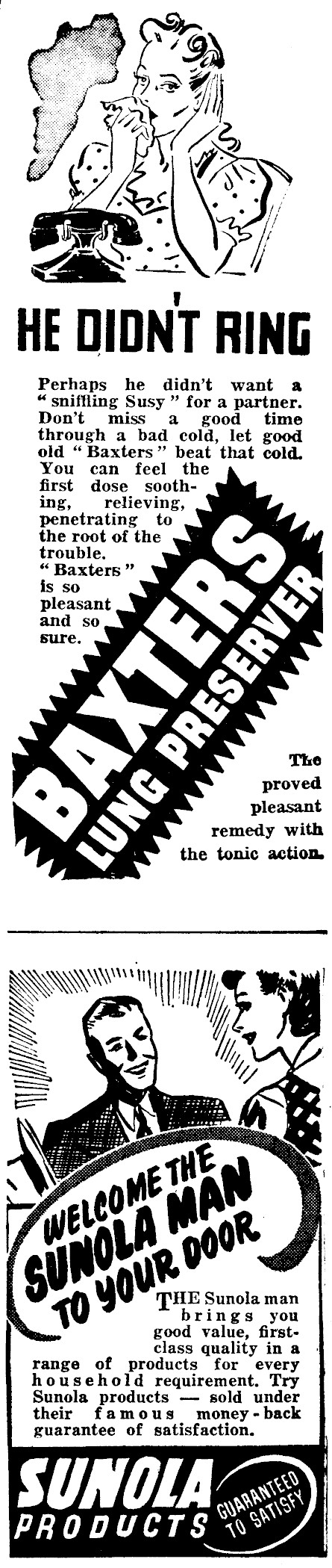 HE DIDN'T RING

Perhaps he didn't want a "sniffling Susy" for a partner. Don't miss a good time through a bad cold, let good old "Baxters" beat that cold. You can feel the first dose soothing, relieving, penetrating to the root of the trouble. "Baxters" is so pleasant and so sure.

BAXTERS LUNG PRESERVER

The proved pleasant remedy with the tonic action.

WELCOME THE SUNOLA MAN TO YOUR DOOR

THE Sunola man brings you good value, first-class quality in a range of products for every household requirement. Try Sunola products — sold under their famous money-back guarantee of satisfaction.

SUNOLA PRODUCTS

GUARANTEED TO SATISFY